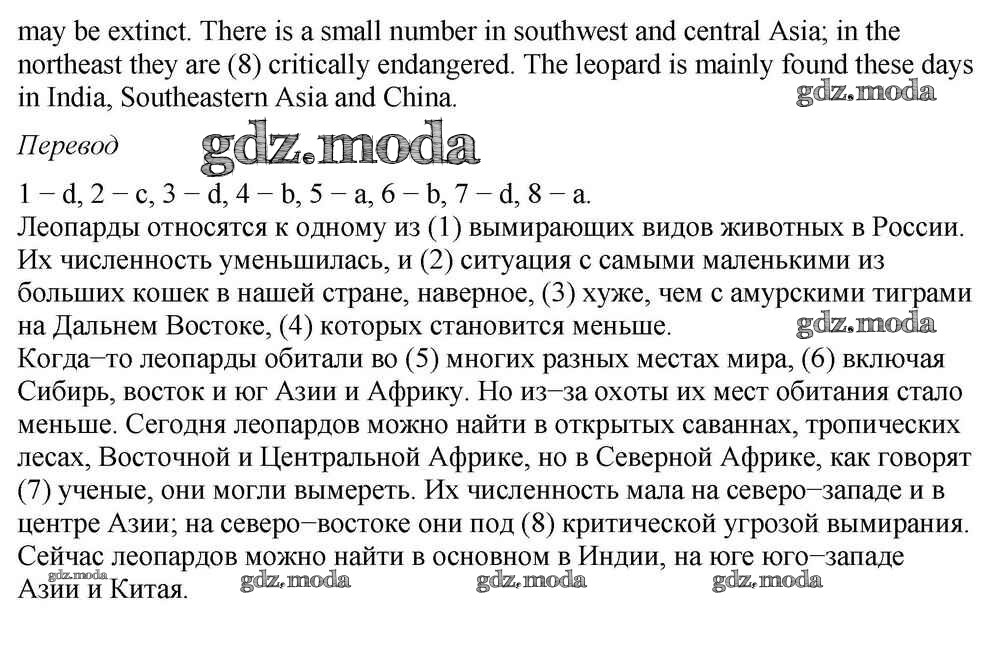 may be extinct. There is a small number in southwest and central Asia; in the northeast they are (8) critically endangered. The leopard is mainly found these days in India, Southeastern Asia and China.

gdz.moda

Перевод

gdz.moda

1 − d, 2 − c, 3 − d, 4 − b, 5 − a, 6 − b, 7 − d, 8 − a.
Леопарды относятся к одному из (1) вымирающих видов животных в России. Их численность уменьшилась, и (2) ситуация с самыми маленькими из больших кошек в нашей стране, наверное, (3) хуже, чем с амурскими тиграми на Дальнем Востоке, (4) которых становится меньше.

gdz.moda

Когда−то леопарды обитали во (5) многих разных местах мира, (6) включая Сибирь, восток и юг Азии и Африку. Но из−за охоты их мест обитания стало меньше. Сегодня леопардов можно найти в открытых саваннах, тропических лесах, Восточной и Центральной Африке, но в Северной Африке, как говорят (7) ученые, они могли вымереть. Их численность мала на северо−западе и в центре Азии; на северо−востоке они под (8) критической угрозой вымирания. Сейчас леопардов можно найти в основном в Индии, на юге юго−западе Азии и Китая.

gdz.moda gdz.moda gdz.moda gdz.moda